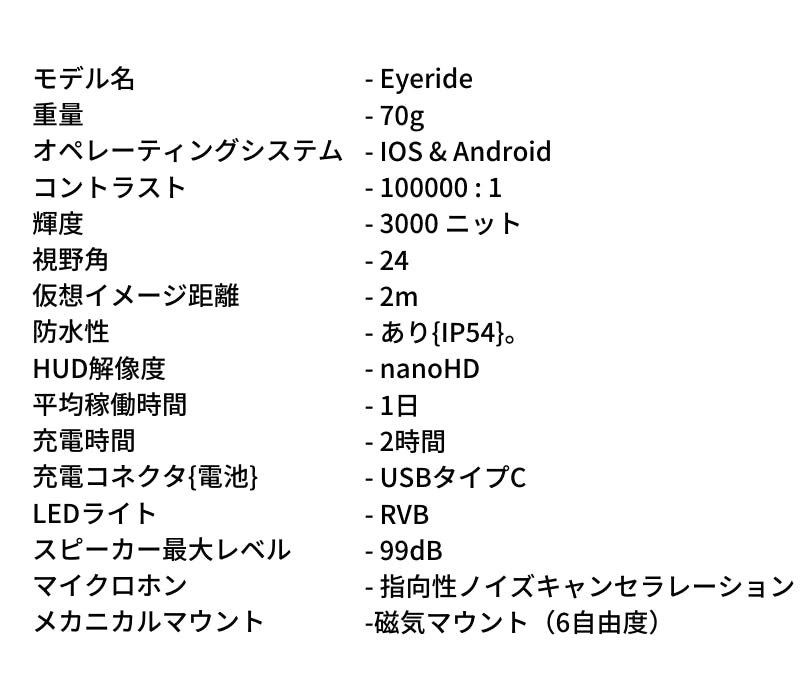 モデル名 - Eyeride
重量 - 70g
オペレーティングシステム - IOS & Android
コントラスト - 100000 : 1
輝度 - 3000 ニット
視野角 - 24
仮想イメージ距離 - 2m
防水性 - あり{IP54}。
HUD解像度 - nanoHD
平均稼働時間 - 1日
充電時間 - 2時間
充電コネクタ{電池} - USBタイプC
LEDライト - RVB
スピーカー最大レベル - 99dB
マイクロホン - 指向性ノイズキャンセラレーション
メカニカルマウント -磁気マウント（6自由度）